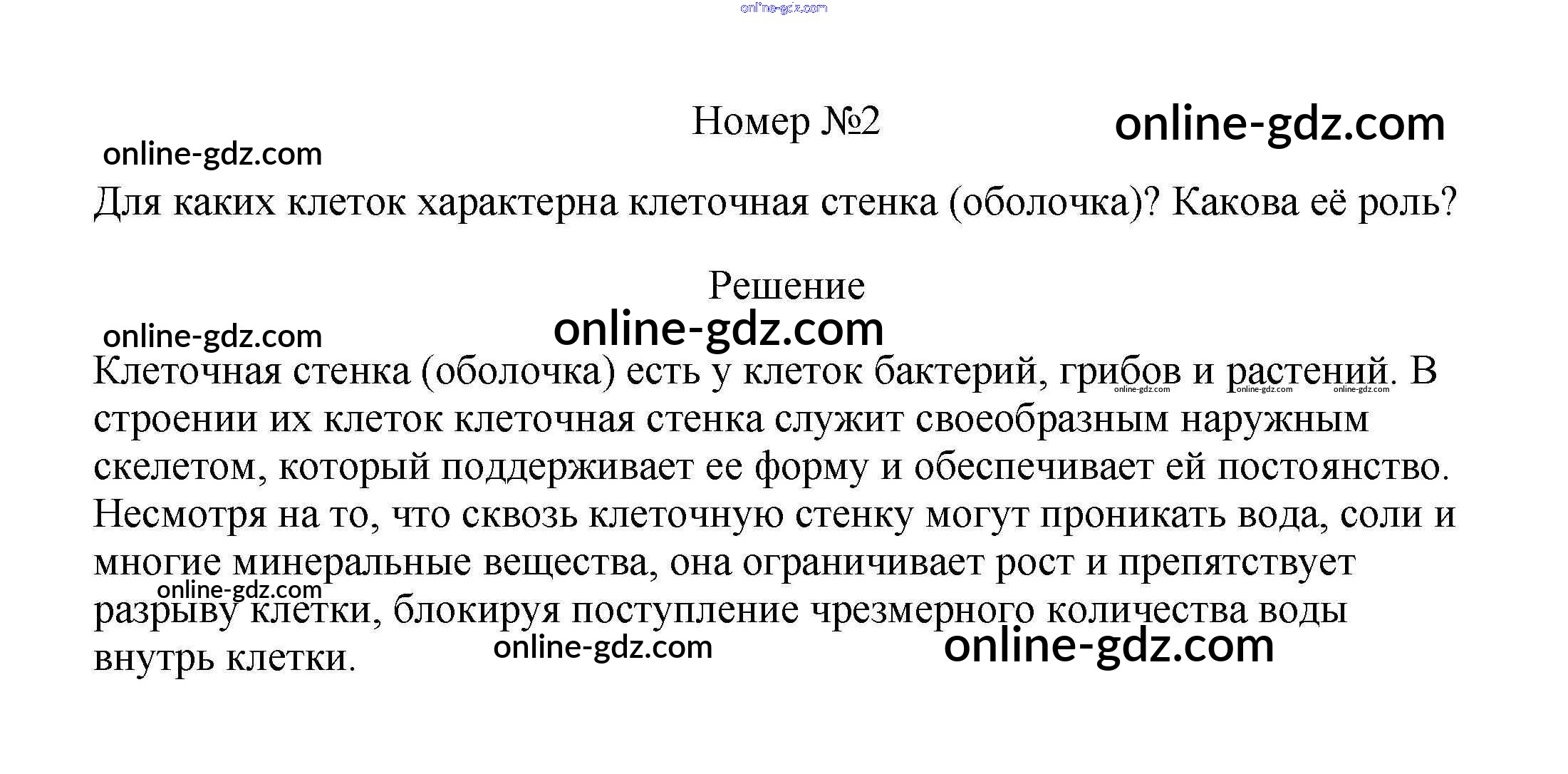 online-gdz.com

Номер №2

online-gdz.com

online-gdz.com

Для каких клеток характерна клеточная стенка (оболочка)? Какова её роль?

Решение

online-gdz.com

online-gdz.com

Клеточная стенка (оболочка) есть у клеток бактерий, грибов и растений. В строении их клеток клеточная стенка служит своеобразным наружным скелетом, который поддерживает ее форму и обеспечивает ей постоянство. Несмотря на то, что сквозь клеточную стенку могут проникать вода, соли и многие минеральные вещества, она ограничивает рост и препятствует разрыву клетки, блокируя поступление чрезмерного количества воды внутрь клетки.

online-gdz.com online-gdz.com online-gdz.com

online-gdz.com

online-gdz.com

online-gdz.com